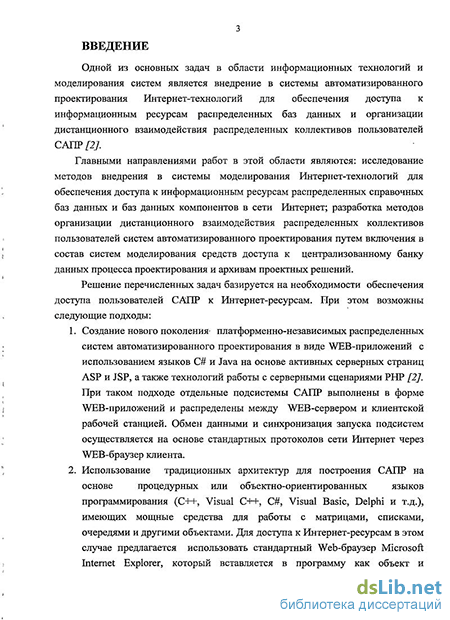 3

ВВЕДЕНИЕ

Одной из основных задач в области информационных технологий и моделирования систем является внедрение в системы автоматизированного проектирования Интернет-технологий для обеспечения доступа к информационным ресурсам распределенных баз данных и организации дистанционного взаимодействия распределенных коллективов пользователей САПР [2].

Главными направлениями работ в этой области являются: исследование методов внедрения в системы моделирования Интернет-технологий для обеспечения доступа к информационным ресурсам распределенных справочных баз данных и баз данных компонентов в сети Интернет; разработка методов организации дистанционного взаимодействия распределенных коллективов пользователей систем автоматизированного проектирования путем включения в состав систем моделирования средств доступа к централизованному банку данных процесса проектирования и архивам проектных решений.

Решение перечисленных задач базируется на необходимости обеспечения доступа пользователей САПР к Интернет-ресурсам. При этом возможны следующие подходы:

1. Создание нового поколения платформенно-независимых распределенных систем автоматизированного проектирования в виде WEB-приложений с использованием языков C# и Java на основе активных серверных страниц ASP и JSP, а также технологий работы с серверными сценариями PHP [2]. При таком подходе отдельные подсистемы САПР выполнены в форме WEB-приложений и распределены между WEB-сервером и клиентской рабочей станцией. Обмен данными и синхронизация запуска подсистем осуществляется на основе стандартных протоколов сети Интернет через WEB-браузер клиента.

2. Использование традиционных архитектур для построения САПР на основе процедурных или объектно-ориентированных языков программирования (C++, Visual C++, C#, Visual Basic, Delphi и т.д.), имеющих мощные средства для работы с матрицами, списками, очередями и другими объектами. Для доступа к Интернет-ресурсам в этом случае предлагается использовать стандартный Web-браузер Microsoft Internet Explorer, который вставляется в программу как объект и

dsLib.net
библиотека диссертаций